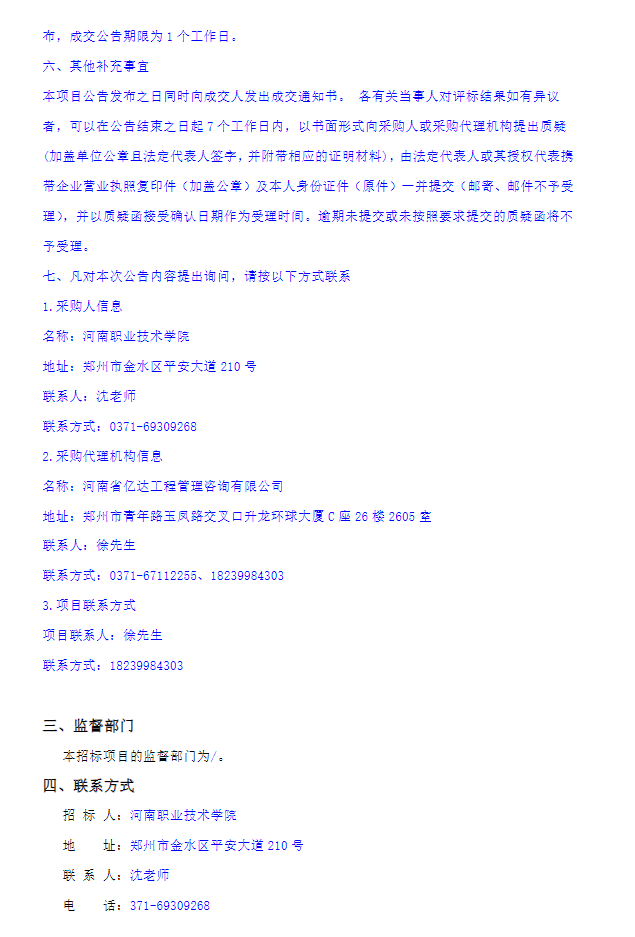 布，成交公告期限为 1 个工作日。

六、其他补充事宜

本项目公告发布之日同时向成交人发出成交通知书。 各有关当事人对评标结果如有异议者，可以在公告结束之日起 7 个工作日内，以书面形式向采购人或采购代理机构提出质疑（加盖单位公章且法定代表人签字，并附带相应的证明材料），由法定代表人或其授权代表携带企业营业执照复印件（加盖公章）及本人身份证件（原件）一并提交（邮寄、邮件不予受理），并以质疑函接受确认日期作为受理时间。逾期未提交或未按照要求提交的质疑函将不予受理。

七、凡对本次公告内容提出询问，请按以下方式联系

1.采购人信息

名称：河南职业技术学院

地址：郑州市金水区平安大道 210 号

联系人：沈老师

联系方式：0371-69309268

2.采购代理机构信息

名称：河南省亿达工程管理咨询有限公司

地址：郑州市青年路玉凤路交叉口升龙环球大厦 C 座 26 楼 2605 室

联系人：徐先生

联系方式：0371-67112255、18239984303

3.项目联系方式

项目联系人：徐先生

联系方式：18239984303

三、监督部门

本招标项目的监督部门为/。

四、联系方式

招 标 人：河南职业技术学院

地　　址：郑州市金水区平安大道 210 号

联 系 人：沈老师

电　　话：371-69309268